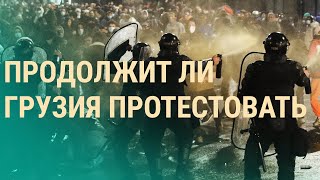 ПРОДОЛЖИТ ЛИ ГРУЗИЯ ПРОТЕСТОВАТЬ